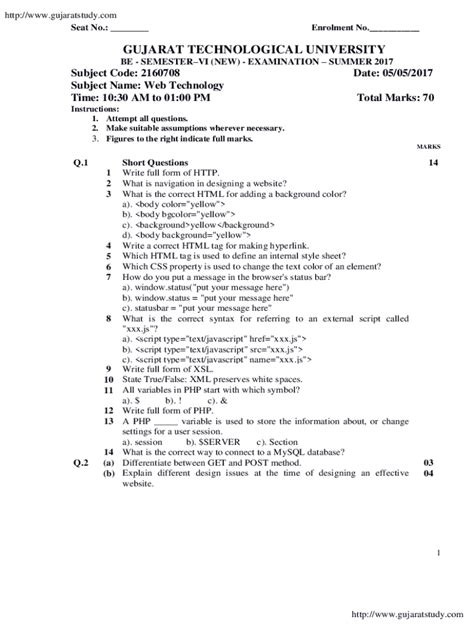 http://www.gujaratstudy.com

Seat No.: ________ Enrolment No.___________

GUJARAT TECHNOLOGICAL UNIVERSITY
BE - SEMESTER–VI (NEW) - EXAMINATION – SUMMER 2017

Subject Code: 2160708 Date: 05/05/2017
Subject Name: Web Technology
Time: 10:30 AM to 01:00 PM Total Marks: 70

Instructions:
1. Attempt all questions.
2. Make suitable assumptions wherever necessary.
3. Figures to the right indicate full marks.

MARKS

Q.1 Short Questions 14
1 Write full form of HTTP.
2 What is navigation in designing a website?
3 What is the correct HTML for adding a background color?
a). <body color="yellow">
b). <body bgcolor="yellow">
c). <background>yellow</background>
d). <body background="yellow">
4 Write a correct HTML tag for making hyperlink.
5 Which HTML tag is used to define an internal style sheet?
6 Which CSS property is used to change the text color of an element?
7 How do you put a message in the browser's status bar?
a). window.status("put your message here")
b). window.status = "put your message here"
c). statusbar = "put your message here"
8 What is the correct syntax for referring to an external script called "xxx.js"?
a). <script type="text/javascript" href="xxx.js">
b). <script type="text/javascript" src="xxx.js">
c). <script type="text/javascript" name="xxx.js">
9 Write full form of XSL.
10 State True/False: XML preserves white spaces.
11 All variables in PHP start with which symbol?
a). $ b). ! c). &
12 Write full form of PHP.
13 A PHP _____ variable is used to store the information about, or change settings for a user session.
a). session b). $SERVER c). Section
14 What is the correct way to connect to a MySQL database?
Q.2 (a) Differentiate between GET and POST method. 03
(b) Explain different design issues at the time of designing an effective website. 04

1

http://www.gujaratstudy.com